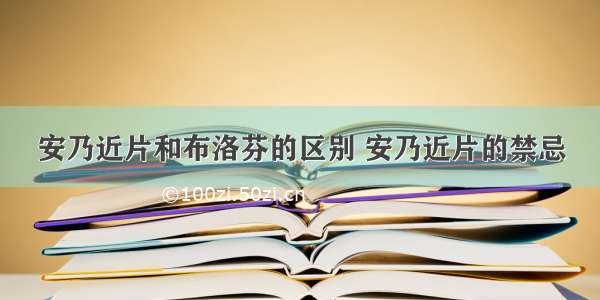 安乃近片和布洛芬的区别 安乃近片的禁忌

©100zi.50zi.cn